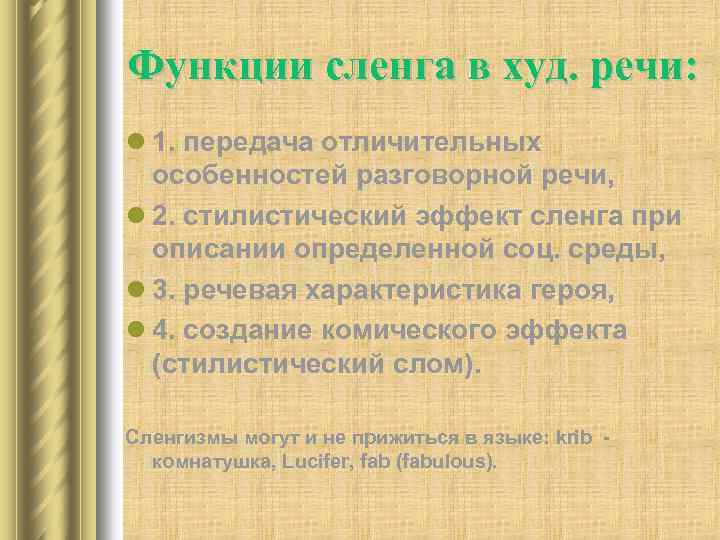 Функции сленга в худ. речи:

1. передача отличительных особенностей разговорной речи,

2. стилистический эффект сленга при описании определенной соц. среды,

3. речевая характеристика героя,

4. создание комического эффекта (стилистический слом).

Сленгизмы могут и не прижиться в языке: krib - комнатушка, Lucifer, fab (fabulous).